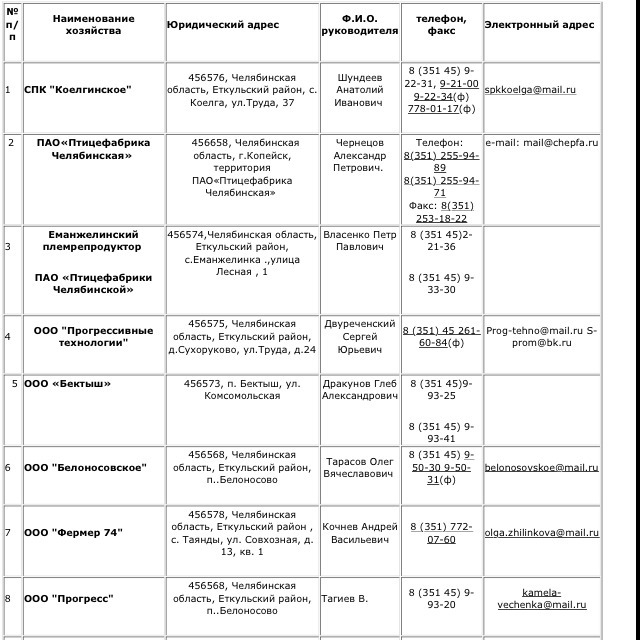 | № п/п | Наименование хозяйства | Юридический адрес | Ф.И.О. руководителя | телефон, факс | Электронный адрес |
|---|---|---|---|---|---|
| 1 | СПК "Коелгинское" | 456576, Челябинская область, Еткульский район, с. Коелга, ул.Труда, 37 | Шундеев Анатолий Иванович | 8 (351 45) 9-22-31, 9-21-00 9-22-34(ф) 778-01-17(ф) | spkkoelga@mail.ru |
| 2 | ПАО«Птицефабрика Челябинская» | 456658, Челябинская область, г.Копейск, территория ПАО«Птицефабрика Челябинская» | Чернецов Александр Петрович. | Телефон: 8(351) 255-94-89 8(351) 255-94-71 Факс: 8(351) 253-18-22 | e-mail: mail@chepfa.ru |
| 3 | Еманжелинский племрепродуктор ПАО «Птицефабрики Челябинской» | 456574,Челябинская область, Еткульский район, с.Еманжелинка .,улица Лесная , 1 | Власенко Петр Павлович | 8 (351 45)2-21-36 8 (351 45) 9-33-30 | |
| 4 | ООО "Прогрессивные технологии" | 456575, Челябинская область, Еткульский район, д.Сухоруково, ул.Труда, д.24 | Двуреченский Сергей Юрьевич | 8 (351) 45 261-60-84(ф) | Prog-tehno@mail.ru S-prom@bk.ru |
| 5 | ООО «Бектыш» | 456573, п. Бектыш, ул. Комсомольская | Дракунов Глеб Александрович | 8 (351 45)9-93-25 8 (351 45) 9-93-41 | |
| 6 | ООО "Белоносовское" | 456568, Челябинская область, Еткульский район, п..Белоносово | Тарасов Олег Вячеславович | 8 (351 45) 9-50-30 9-50-31(ф) | belonosovskoe@mail.ru |
| 7 | ООО "Фермер 74" | 456578, Челябинская область, Еткульский район , с. Таянды, ул. Совхозная, д. 13, кв. 1 | Кочнев Андрей Васильевич | 8 (351) 772-07-60 | olga.zhilinkova@mail.ru |
| 8 | ООО "Прогресс" | 456568, Челябинская область, Еткульский район, п..Белоносово | Тагиев В. | 8 (351 45) 9-93-20 | kamela-vechenka@mail.ru |